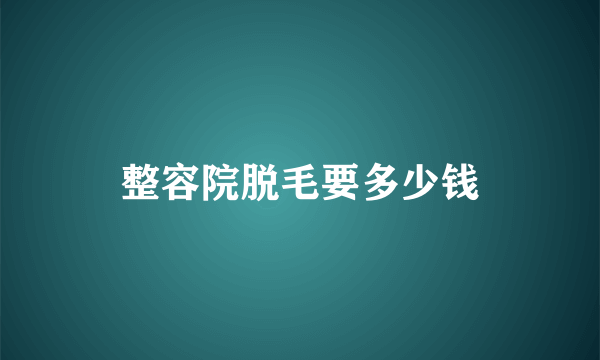 整容院脱毛要多少钱